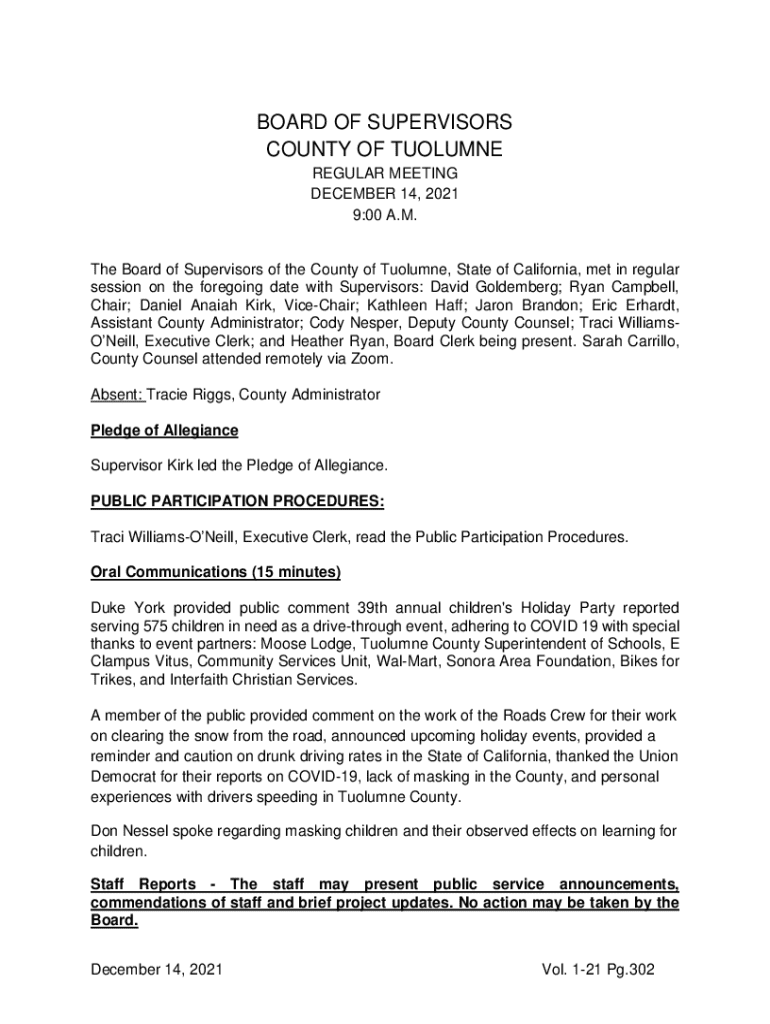 BOARD OF SUPERVISORS
COUNTY OF TUOLUMNE

REGULAR MEETING
DECEMBER 14, 2021
9:00 A.M.

The Board of Supervisors of the County of Tuolumne, State of California, met in regular session on the foregoing date with Supervisors: David Goldemberg; Ryan Campbell, Chair; Daniel Anaiah Kirk, Vice-Chair; Kathleen Haff; Jaron Brandon; Eric Erhardt, Assistant County Administrator; Cody Nesper, Deputy County Counsel; Traci Williams-O'Neill, Executive Clerk; and Heather Ryan, Board Clerk being present. Sarah Carrillo, County Counsel attended remotely via Zoom.

Absent: Tracie Riggs, County Administrator

Pledge of Allegiance

Supervisor Kirk led the Pledge of Allegiance.

PUBLIC PARTICIPATION PROCEDURES:

Traci Williams-O'Neill, Executive Clerk, read the Public Participation Procedures.

Oral Communications (15 minutes)

Duke York provided public comment 39th annual children's Holiday Party reported serving 575 children in need as a drive-through event, adhering to COVID 19 with special thanks to event partners: Moose Lodge, Tuolumne County Superintendent of Schools, E Clampus Vitus, Community Services Unit, Wal-Mart, Sonora Area Foundation, Bikes for Trikes, and Interfaith Christian Services.

A member of the public provided comment on the work of the Roads Crew for their work on clearing the snow from the road, announced upcoming holiday events, provided a reminder and caution on drunk driving rates in the State of California, thanked the Union Democrat for their reports on COVID-19, lack of masking in the County, and personal experiences with drivers speeding in Tuolumne County.

Don Nessel spoke regarding masking children and their observed effects on learning for children.

Staff Reports - The staff may present public service announcements, commendations of staff and brief project updates. No action may be taken by the Board.

December 14, 2021 Vol. 1-21 Pg.302